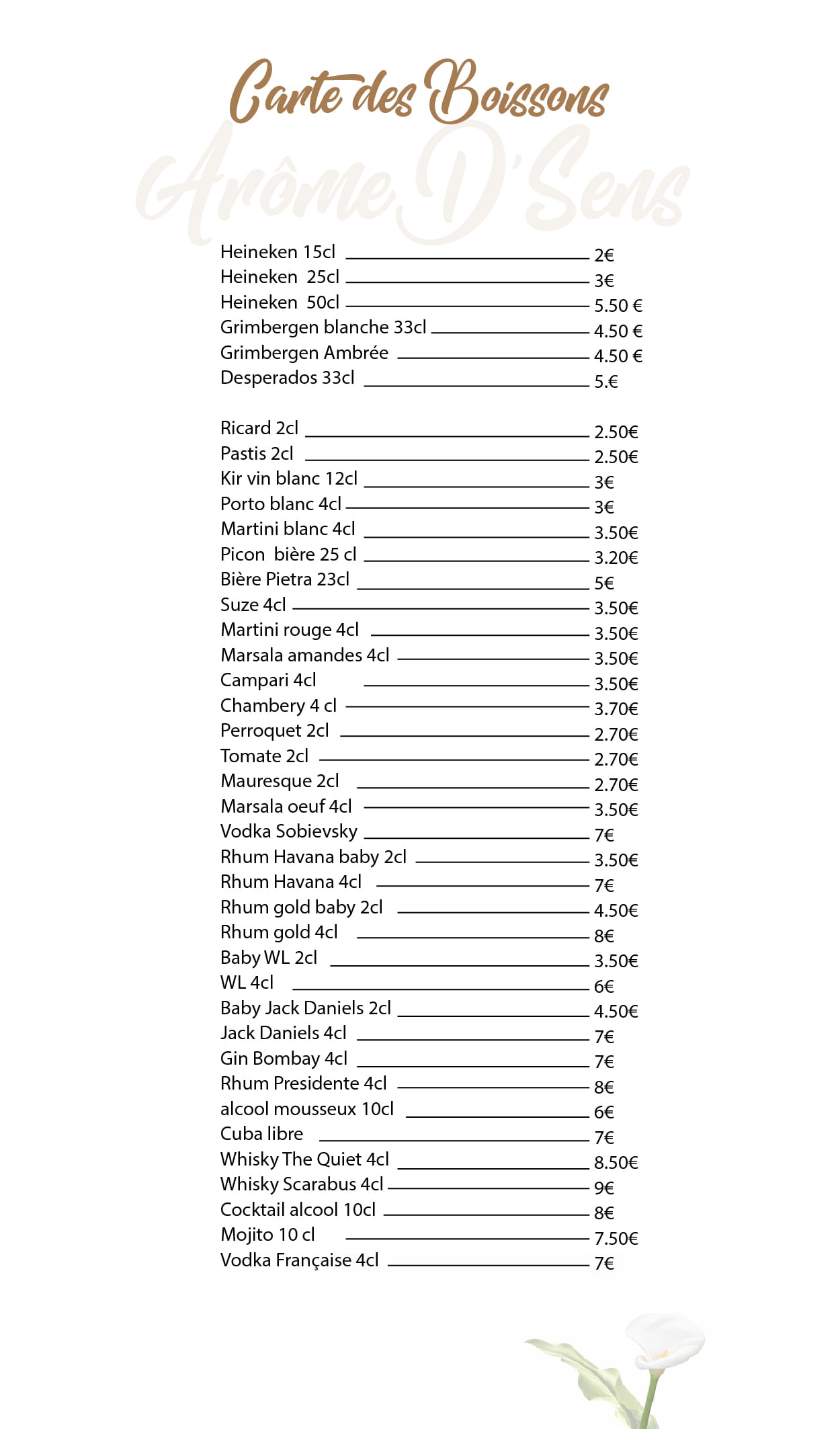 Carte des Boissons

Arôme D'Sens

Heineken 15cl 2€
Heineken 25cl 3€
Heineken 50cl 5.50 €
Grimbergen blanche 33cl 4.50 €
Grimbergen Ambrée 4.50 €
Desperados 33cl 5.€

Ricard 2cl 2.50€
Pastis 2cl 2.50€
Kir vin blanc 12cl 3€
Porto blanc 4cl 3€
Martini blanc 4cl 3.50€
Picon bière 25 cl 3.20€
Bière Pietra 23cl 5€
Suze 4cl 3.50€
Martini rouge 4cl 3.50€
Marsala amandes 4cl 3.50€
Campari 4cl 3.50€
Chambery 4 cl 3.70€
Perroquet 2cl 2.70€
Tomate 2cl 2.70€
Mauresque 2cl 2.70€
Marsala oeuf 4cl 3.50€
Vodka Sobievsky 7€
Rhum Havana baby 2cl 3.50€
Rhum Havana 4cl 7€
Rhum gold baby 2cl 4.50€
Rhum gold 4cl 8€
Baby WL 2cl 3.50€
WL 4cl 6€
Baby Jack Daniels 2cl 4.50€
Jack Daniels 4cl 7€
Gin Bombay 4cl 7€
Rhum Presidente 4cl 8€
alcool mousseux 10cl 6€
Cuba libre 7€
Whisky The Quiet 4cl 8.50€
Whisky Scarabus 4cl 9€
Cocktail alcool 10cl 8€
Mojito 10 cl 7.50€
Vodka Française 4cl 7€